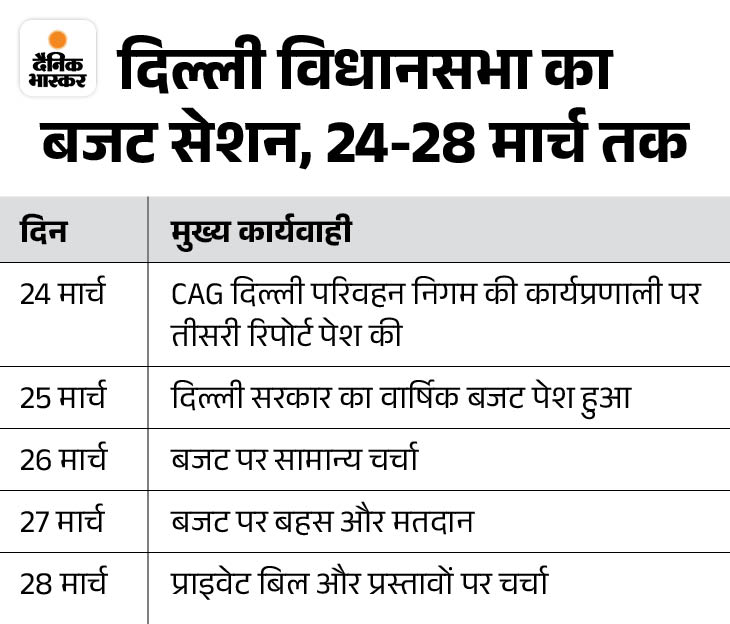 दैनिक भास्कर

दिल्ली विधानसभा का बजट सेशन, 24-28 मार्च तक

| दिन | मुख्य कार्यवाही |
|---|---|
| 24 मार्च | CAG दिल्ली परिवहन निगम की कार्यप्रणाली पर तीसरी रिपोर्ट पेश की |
| 25 मार्च | दिल्ली सरकार का वार्षिक बजट पेश हुआ |
| 26 मार्च | बजट पर सामान्य चर्चा |
| 27 मार्च | बजट पर बहस और मतदान |
| 28 मार्च | प्राइवेट बिल और प्रस्तावों पर चर्चा |